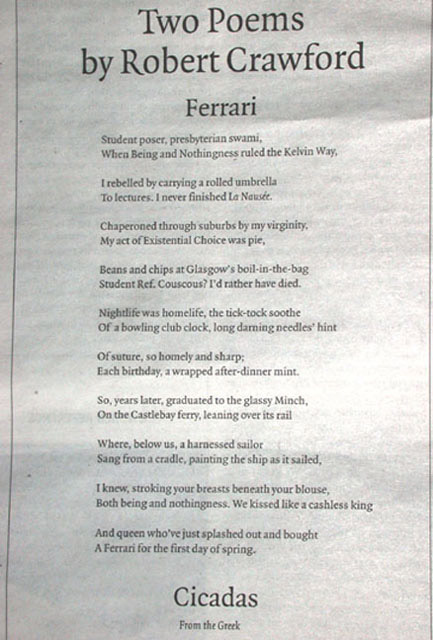 Two Poems
by Robert Crawford

Ferrari

Student poser, presbyterian swami,
When Being and Nothingness ruled the Kelvin Way,

I rebelled by carrying a rolled umbrella
To lectures. I never finished La Nausée.

Chaperoned through suburbs by my virginity,
My act of Existential Choice was pie,

Beans and chips at Glasgow's boil-in-the-bag
Student Ref. Couscous? I'd rather have died.

Nightlife was homelife, the tick-tock soothe
Of a bowling club clock, long darning needles' hint

Of suture, so homely and sharp;
Each birthday, a wrapped after-dinner mint.

So, years later, graduated to the glassy Minch,
On the Castlebay ferry, leaning over its rail

Where, below us, a harnessed sailor
Sang from a cradle, painting the ship as it sailed,

I knew, stroking your breasts beneath your blouse,
Both being and nothingness. We kissed like a cashless king

And queen who've just splashed out and bought
A Ferrari for the first day of spring.

Cicadas

From the Greek